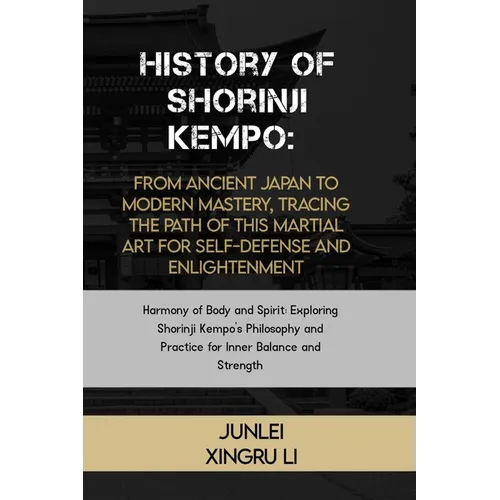 HISTORY OF SHORINJI KEMPO:

FROM ANCIENT JAPAN TO MODERN MASTERY, TRACING THE PATH OF THIS MARTIAL ART FOR SELF-DEFENSE AND ENLIGHTENMENT

Harmony of Body and Spirit: Exploring Shorinji Kempo's Philosophy and Practice for Inner Balance and Strength

JUNLEI
XINGRU LI